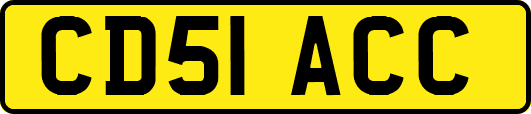 CD51 ACC